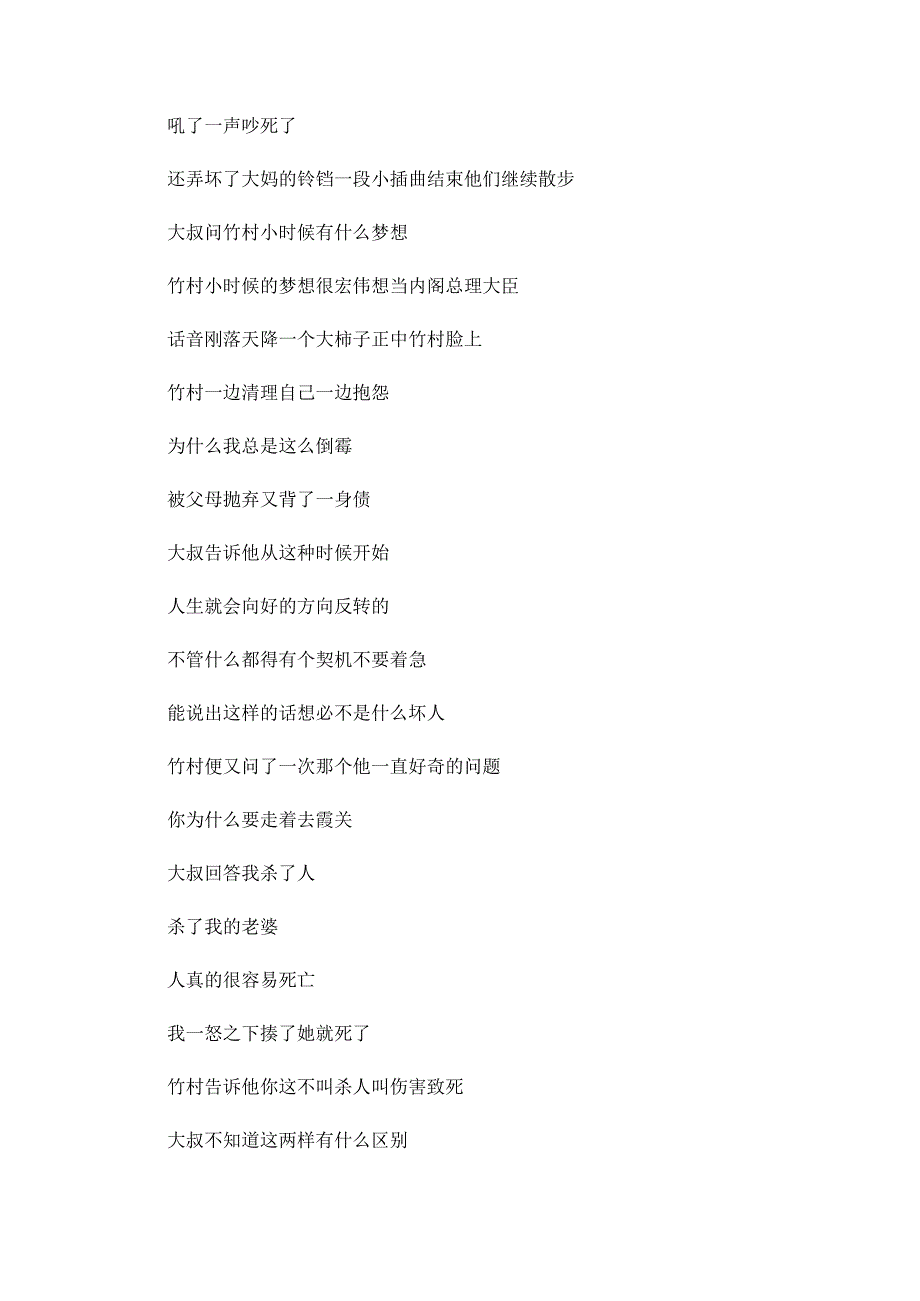 吼了一声吵死了

还弄坏了大妈的铃铛一段小插曲结束他们继续散步

大叔问竹村小时候有什么梦想

竹村小时候的梦想很宏伟想当内阁总理大臣

话音刚落天降一个大柿子正中竹村脸上

竹村一边清理自己一边抱怨

为什么我总是这么倒霉

被父母抛弃又背了一身债

大叔告诉他从这种时候开始

人生就会向好的方向反转的

不管什么都得有个契机不要着急

能说出这样的话想必不是什么坏人

竹村便又问了一次那个他一直好奇的问题

你为什么要走着去霞关

大叔回答我杀了人

杀了我的老婆

人真的很容易死亡

我一怒之下揍了她就死了

竹村告诉他你这不叫杀人叫伤害致死

大叔不知道这两样有什么区别